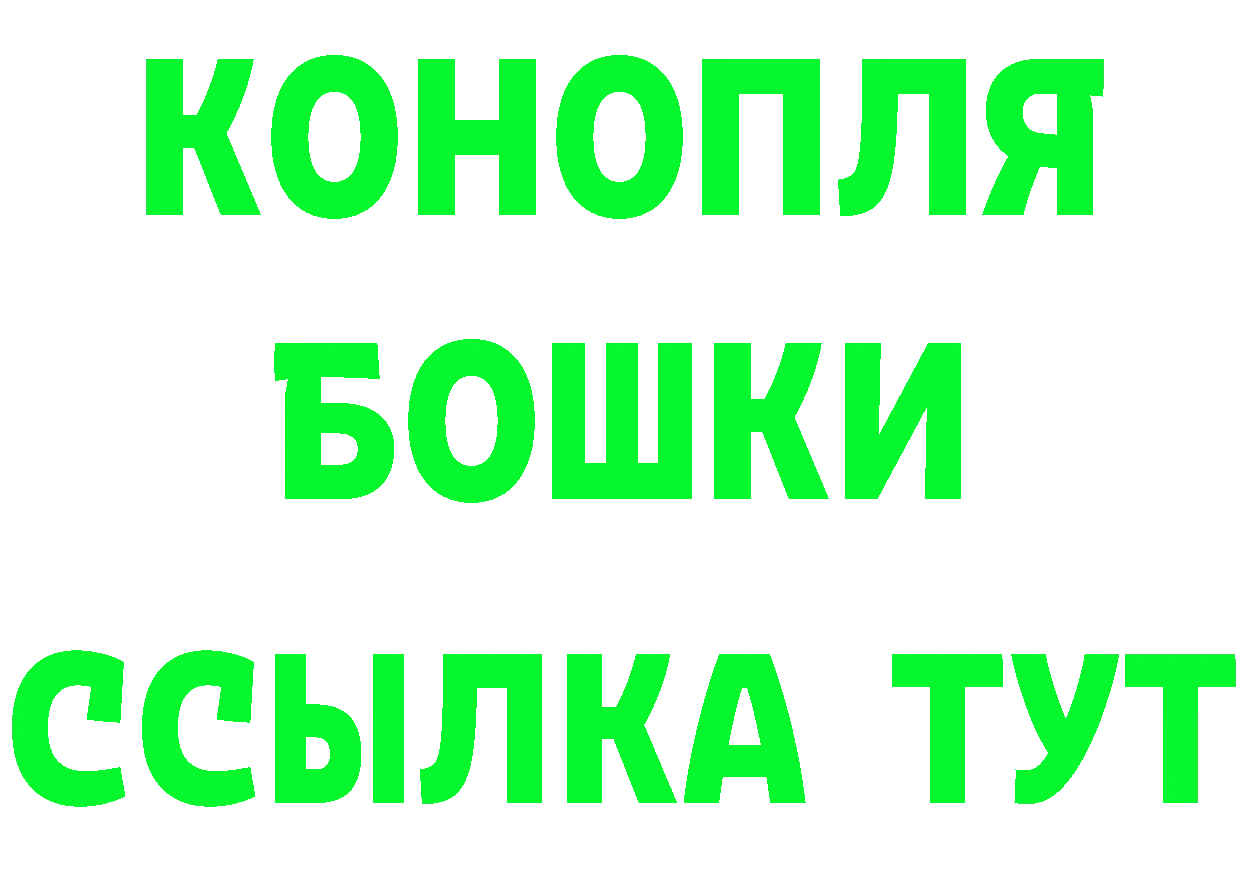 КОНОПЛЯ
БОШКИ
ССЫЛКА ТУТ